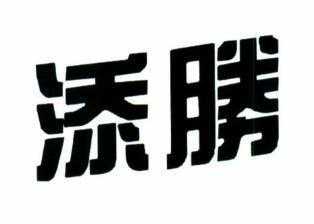 添勝